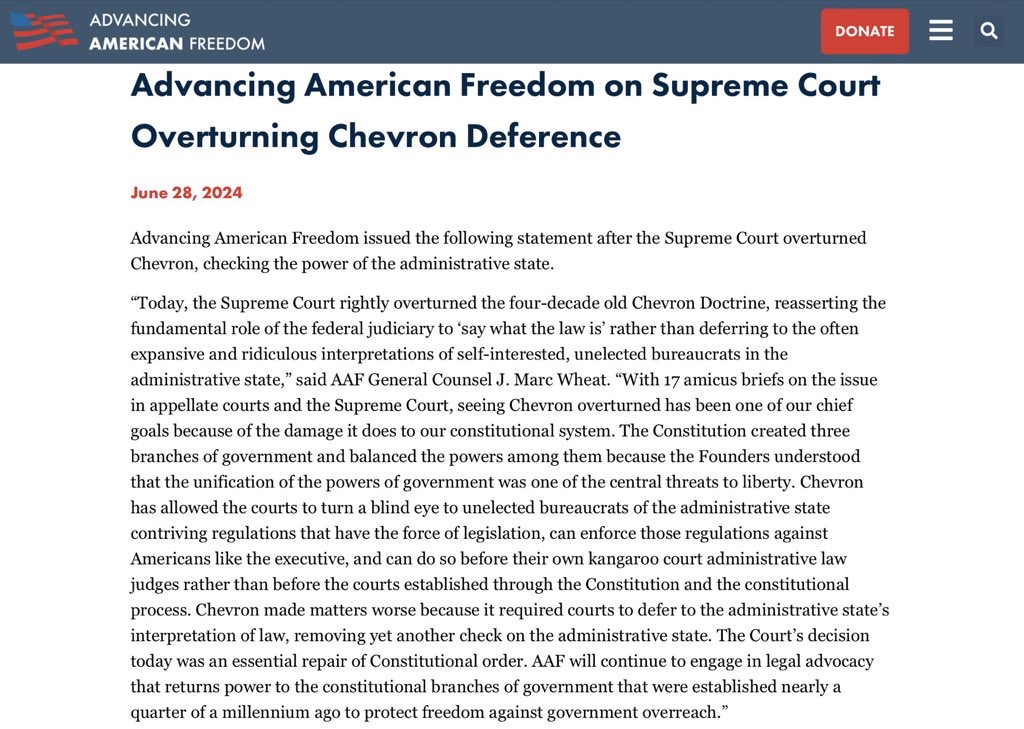 ADVANCING AMERICAN FREEDOM

DONATE

Advancing American Freedom on Supreme Court Overturning Chevron Deference

June 28, 2024

Advancing American Freedom issued the following statement after the Supreme Court overturned Chevron, checking the power of the administrative state.

“Today, the Supreme Court rightly overturned the four-decade old Chevron Doctrine, reasserting the fundamental role of the federal judiciary to ‘say what the law is’ rather than deferring to the often expansive and ridiculous interpretations of self-interested, unelected bureaucrats in the administrative state,” said AAF General Counsel J. Marc Wheat. “With 17 amicus briefs on the issue in appellate courts and the Supreme Court, seeing Chevron overturned has been one of our chief goals because of the damage it does to our constitutional system. The Constitution created three branches of government and balanced the powers among them because the Founders understood that the unification of the powers of government was one of the central threats to liberty. Chevron has allowed the courts to turn a blind eye to unelected bureaucrats of the administrative state contriving regulations that have the force of legislation, can enforce those regulations against Americans like the executive, and can do so before their own kangaroo court administrative law judges rather than before the courts established through the Constitution and the constitutional process. Chevron made matters worse because it required courts to defer to the administrative state’s interpretation of law, removing yet another check on the administrative state. The Court’s decision today was an essential repair of Constitutional order. AAF will continue to engage in legal advocacy that returns power to the constitutional branches of government that were established nearly a quarter of a millennium ago to protect freedom against government overreach.”